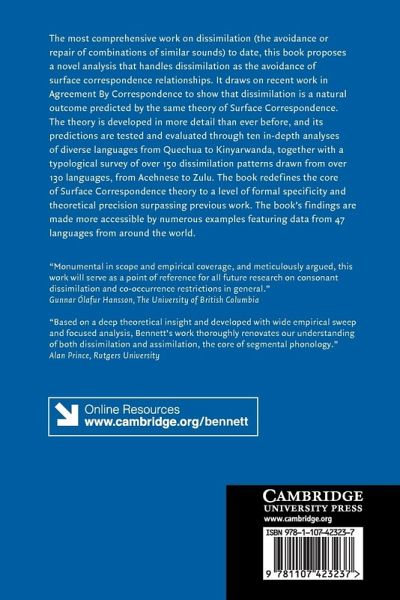 The most comprehensive work on dissimilation (the avoidance or repair of combinations of similar sounds) to date, this book proposes a novel analysis that handles dissimilation as the avoidance of surface correspondence relationships. It draws on recent work in Agreement By Correspondence to show that dissimilation is a natural outcome predicted by the same theory of Surface Correspondence. The theory is developed in more detail than ever before, and its predictions are tested and evaluated through ten in-depth analyses of diverse languages from Quechua to Kinyarwanda, together with a typological survey of over 150 dissimilation patterns drawn from over 130 languages, from Acehnese to Zulu. The book redefines the core of Surface Correspondence theory to a level of formal specificity and theoretical precision surpassing previous work. The book's findings are made more accessible by numerous examples featuring data from 47 languages from around the world.

"Monumental in scope and empirical coverage, and meticulously argued, this work will serve as a point of reference for all future research on consonant dissimilation and co-occurrence restrictions in general."
Gunnar Ólafur Hansson, The University of British Columbia

"Based on a deep theoretical insight and developed with wide empirical sweep and focused analysis, Bennett's work thoroughly renovates our understanding of both dissimilation and assimilation, the core of segmental phonology."
Alan Prince, Rutgers University

Online Resources
www.cambridge.org/bennett

CAMBRIDGE
UNIVERSITY PRESS
www.cambridge.org

ISBN 978-1-107-42323-7

9 781107 423237 >